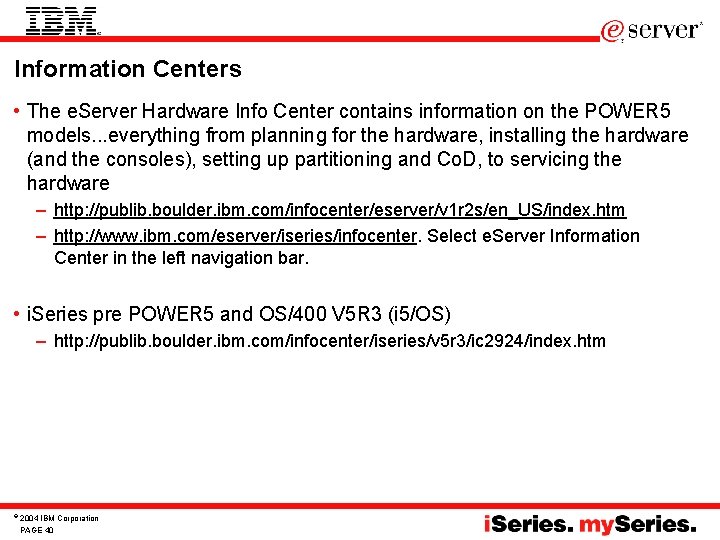 IBM

eserver

Information Centers

• The eServer Hardware Info Center contains information on the POWER5 models...everything from planning for the hardware, installing the hardware (and the consoles), setting up partitioning and CoD, to servicing the hardware

– http://publib.boulder.ibm.com/infocenter/eserver/v1r2s/en_US/index.htm

– http://www.ibm.com/eserver/iseries/infocenter. Select eServer Information Center in the left navigation bar.

• iSeries pre POWER5 and OS/400 V5R3 (i5/OS)

– http://publib.boulder.ibm.com/infocenter/iseries/v5r3/ic2924/index.htm

© 2004 IBM Corporation
PAGE 40

iSeries. mySeries.